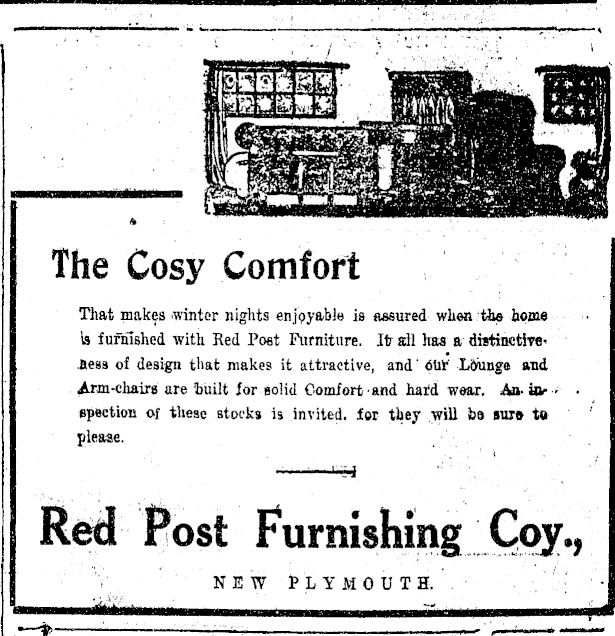 The Cosy Comfort

That makes winter nights enjoyable is assured when the home is furnished with Red Post Furniture. It all has a distinctiveness of design that makes it attractive, and our Lounge and Arm-chairs are built for solid Comfort and hard wear. An inspection of these stocks is invited, for they will be sure to please.

Red Post Furnishing Coy.,

NEW PLYMOUTH.